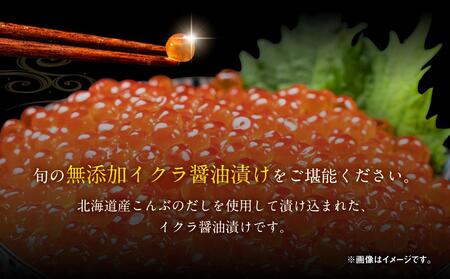 旬の無添加イクラ醤油漬けをご堪能ください。

北海道産こんぶのだしを使用して漬け込まれた、イクラ醤油漬けです。

※画像はイメージです。